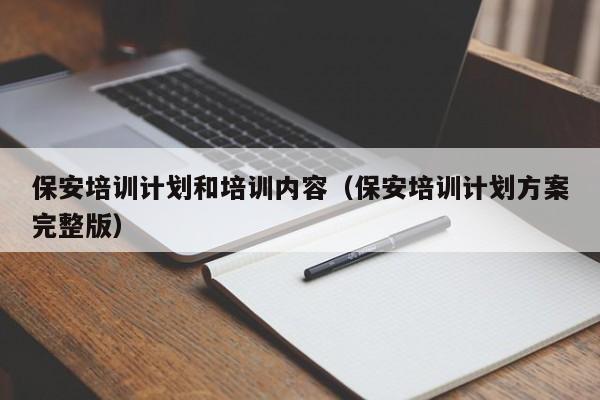 保安培训计划和培训内容（保安培训计划方案完整版）